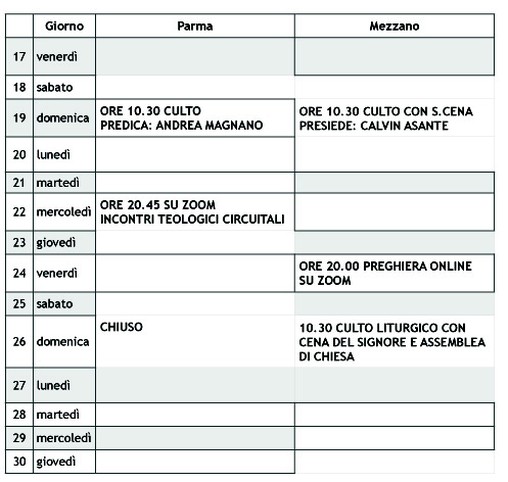 | | Giorno | Parma | Mezzano |
|---|---|---|---|
| 17 | venerdì | | |
| 18 | sabato | | |
| 19 | domenica | ORE 10.30 CULTO PREDICA: ANDREA MAGNANO | ORE 10.30 CULTO CON S.CENA PRESIEDE: CALVIN ASANTE |
| 20 | lunedì | | |
| 21 | martedì | | |
| 22 | mercoledì | ORE 20.45 SU ZOOM INCONTRI TEOLOGICI CIRCUITALI | |
| 23 | giovedì | | |
| 24 | venerdì | | ORE 20.00 PREGHIERA ONLINE SU ZOOM |
| 25 | sabato | | |
| 26 | domenica | CHIUSO | 10.30 CULTO LITURGICO CON CENA DEL SIGNORE E ASSEMBLEA DI CHIESA |
| 27 | lunedì | | |
| 28 | martedì | | |
| 29 | mercoledì | | |
| 30 | giovedì | | |